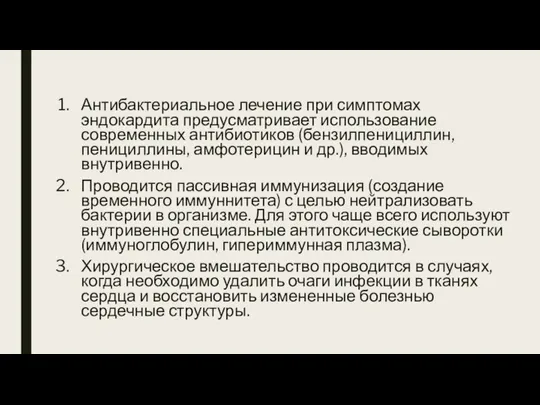 1. Антибактериальное лечение при симптомах эндокардита предусматривает использование современных антибиотиков (бензилпенициллин, пенициллины, амфотерицин и др.), вводимых внутривенно.
2. Проводится пассивная иммунизация (создание временного иммуннитета) с целью нейтрализовать бактерии в организме. Для этого чаще всего используют внутривенно специальные антитоксические сыворотки (иммуноглобулин, гипериммунная плазма).
3. Хирургическое вмешательство проводится в случаях, когда необходимо удалить очаги инфекции в тканях сердца и восстановить измененные болезнью сердечные структуры.